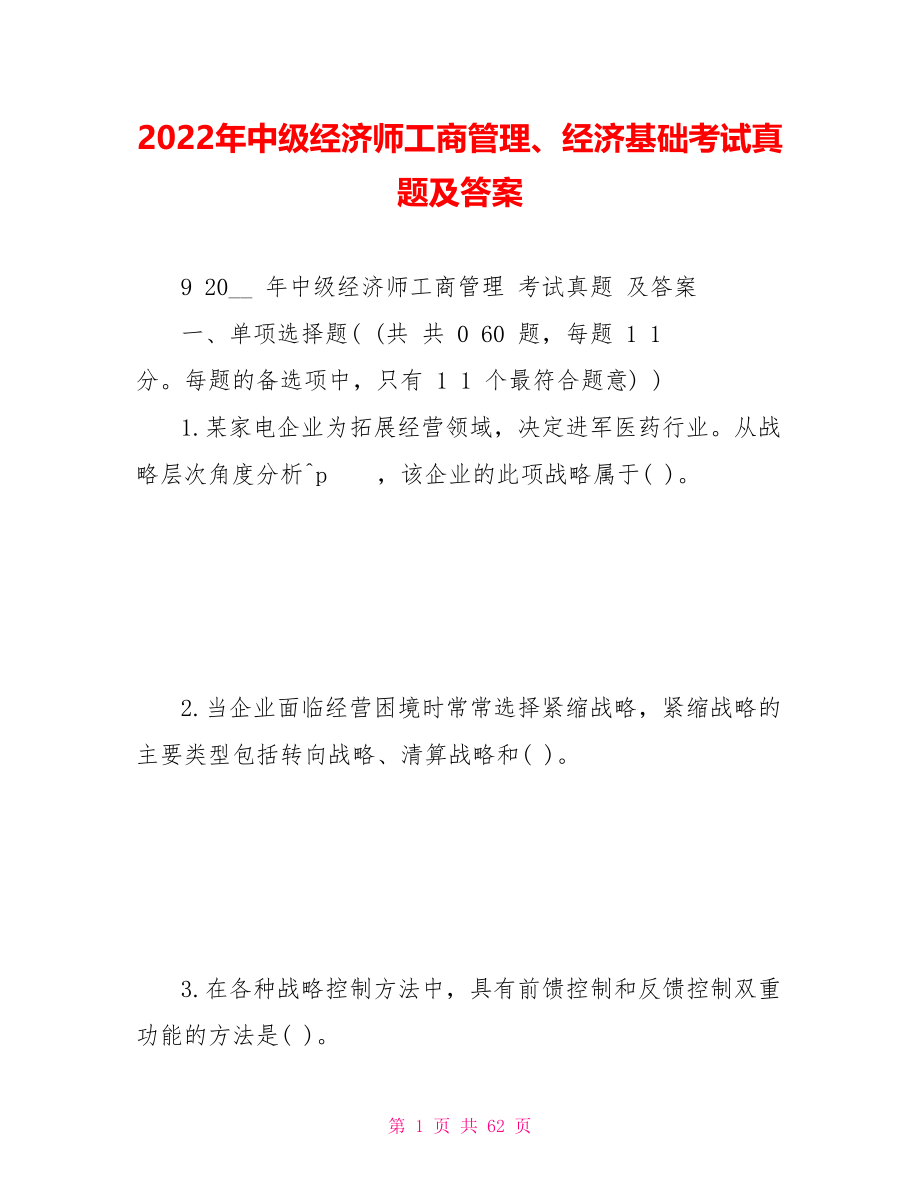 2022年中级经济师工商管理、经济基础考试真题及答案

9 20__ 年中级经济师工商管理 考试真题 及答案

一、单项选择题( (共 共 0 60 题，每题 1 1 分。每题的备选项中，只有 1 1 个最符合题意) )

1.某家电企业为拓展经营领域，决定进军医药行业。从战略层次角度分析^p ，该企业的此项战略属于( )。

2.当企业面临经营困境时常常选择紧缩战略，紧缩战略的主要类型包括转向战略、清算战略和( )。

3.在各种战略控制方法中，具有前馈控制和反馈控制双重功能的方法是( )。

第 1 页 共 62 页